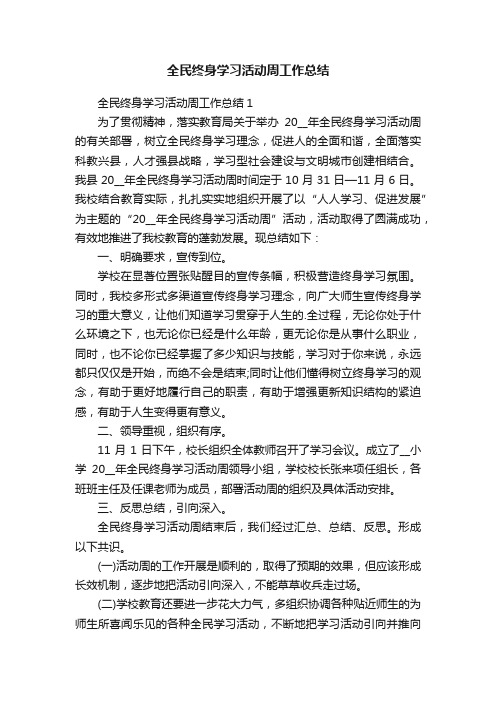 全民终身学习活动周工作总结

全民终身学习活动周工作总结 1

为了贯彻精神，落实教育局关于举办 20__年全民终身学习活动周的有关部署，树立全民终身学习理念，促进人的全面和谐，全面落实科教兴县，人才强县战略，学习型社会建设与文明城市创建相结合。我县 20__年全民终身学习活动周时间定于 10 月 31 日—11 月 6 日。我校结合教育实际，扎扎实实地组织开展了以“人人学习、促进发展”为主题的“20__年全民终身学习活动周”活动，活动取得了圆满成功，有效地推进了我校教育的蓬勃发展。现总结如下：

一、明确要求，宣传到位。

学校在显著位置张贴醒目的宣传条幅，积极营造终身学习氛围。同时，我校多形式多渠道宣传终身学习理念，向广大师生宣传终身学习的重大意义，让他们知道学习贯穿于人生的.全过程，无论你处于什么环境之下，也无论你已经是什么年龄，更无论你是从事什么职业，同时，也不论你已经掌握了多少知识与技能，学习对于你来说，永远都只仅仅是开始，而绝不会是结束;同时让他们懂得树立终身学习的观念，有助于更好地履行自己的职责，有助于增强更新知识结构的紧迫感，有助于人生变得更有意义。

二、领导重视，组织有序。

11 月 1 日下午，校长组织全体教师召开了学习会议。成立了__小学 20__年全民终身学习活动周领导小组，学校校长张来项任组长，各班班主任及任课老师为成员，部署活动周的组织及具体活动安排。

三、反思总结，引向深入。

全民终身学习活动周结束后，我们经过汇总、总结、反思。形成以下共识。

(一)活动周的工作开展是顺利的，取得了预期的效果，但应该形成长效机制，逐步地把活动引向深入，不能草草收兵走过场。

(二)学校教育还要进一步花大力气，多组织协调各种贴近师生的为师生所喜闻乐见的各种全民学习活动，不断地把学习活动引向并推向